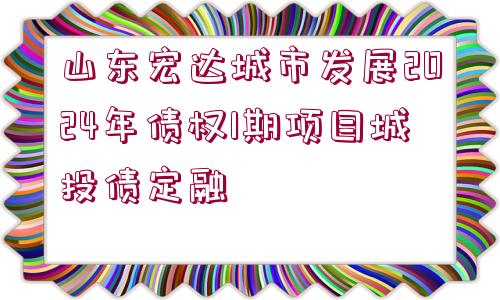 山东宏达城市发展2024年债权1期项目城投债定融